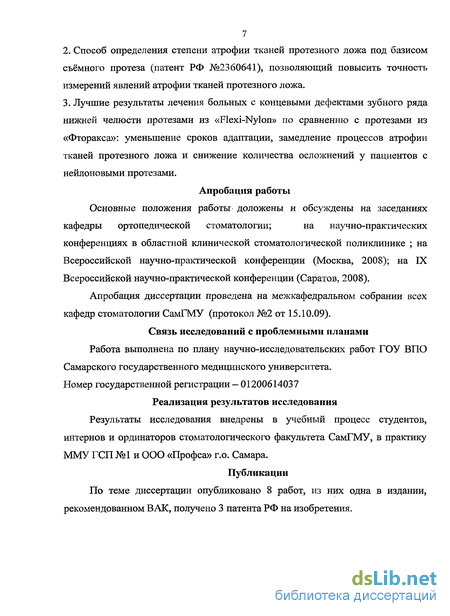 7

2. Способ определения степени атрофии тканей протезного ложа под базисом съёмного протеза (патент РФ №2360641), позволяющий повысить точность измерений явлений атрофии тканей протезного ложа.

3. Лучшие результаты лечения больных с концевыми дефектами зубного ряда нижней челюсти протезами из «Flexi-Nylon» по сравнению с протезами из «Фторакса»: уменьшение сроков адаптации, замедление процессов атрофии тканей протезного ложа и снижение количества осложнений у пациентов с нейлоновыми протезами.

Апробация работы

Основные положения работы доложены и обсуждены на заседаниях кафедры ортопедической стоматологии; на научно-практических конференциях в областной клинической стоматологической поликлинике ; на Всероссийской научно-практической конференции (Москва, 2008); на IX Всероссийской научно-практической конференции (Саратов, 2008).

Апробация диссертации проведена на межкафедральном собрании всех кафедр стоматологии СамГМУ (протокол №2 от 15.10.09).

Связь исследований с проблемными планами

Работа выполнена по плану научно-исследовательских работ ГОУ ВПО Самарского государственного медицинского университета.

Номер государственной регистрации – 01200614037

Реализация результатов исследования

Результаты исследования внедрены в учебный процесс студентов, интернов и ординаторов стоматологического факультета СамГМУ, в практику ММУ ГСП №1 и ООО «Профса» г.о. Самара.

Публикации

По теме диссертации опубликовано 8 работ, из них одна в издании, рекомендованном ВАК, получено 3 патента РФ на изобретения.

dsLib.net
библиотека диссертаций